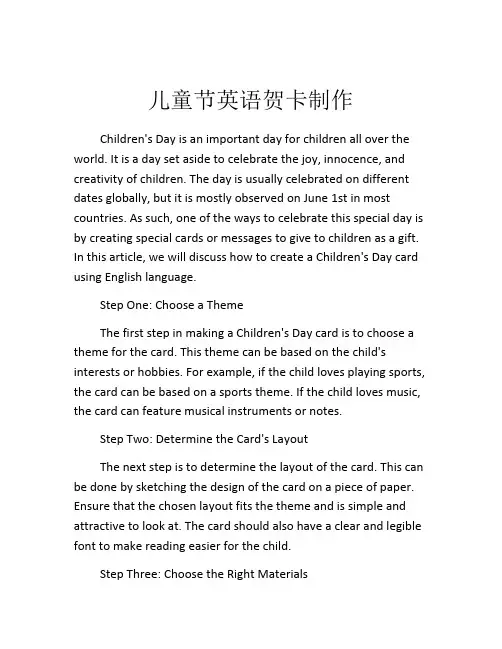 儿童节英语贺卡制作

Children's Day is an important day for children all over the world. It is a day set aside to celebrate the joy, innocence, and creativity of children. The day is usually celebrated on different dates globally, but it is mostly observed on June 1st in most countries. As such, one of the ways to celebrate this special day is by creating special cards or messages to give to children as a gift. In this article, we will discuss how to create a Children's Day card using English language.

Step One: Choose a Theme

The first step in making a Children's Day card is to choose a theme for the card. This theme can be based on the child's interests or hobbies. For example, if the child loves playing sports, the card can be based on a sports theme. If the child loves music, the card can feature musical instruments or notes.

Step Two: Determine the Card's Layout

The next step is to determine the layout of the card. This can be done by sketching the design of the card on a piece of paper. Ensure that the chosen layout fits the theme and is simple and attractive to look at. The card should also have a clear and legible font to make reading easier for the child.

Step Three: Choose the Right Materials